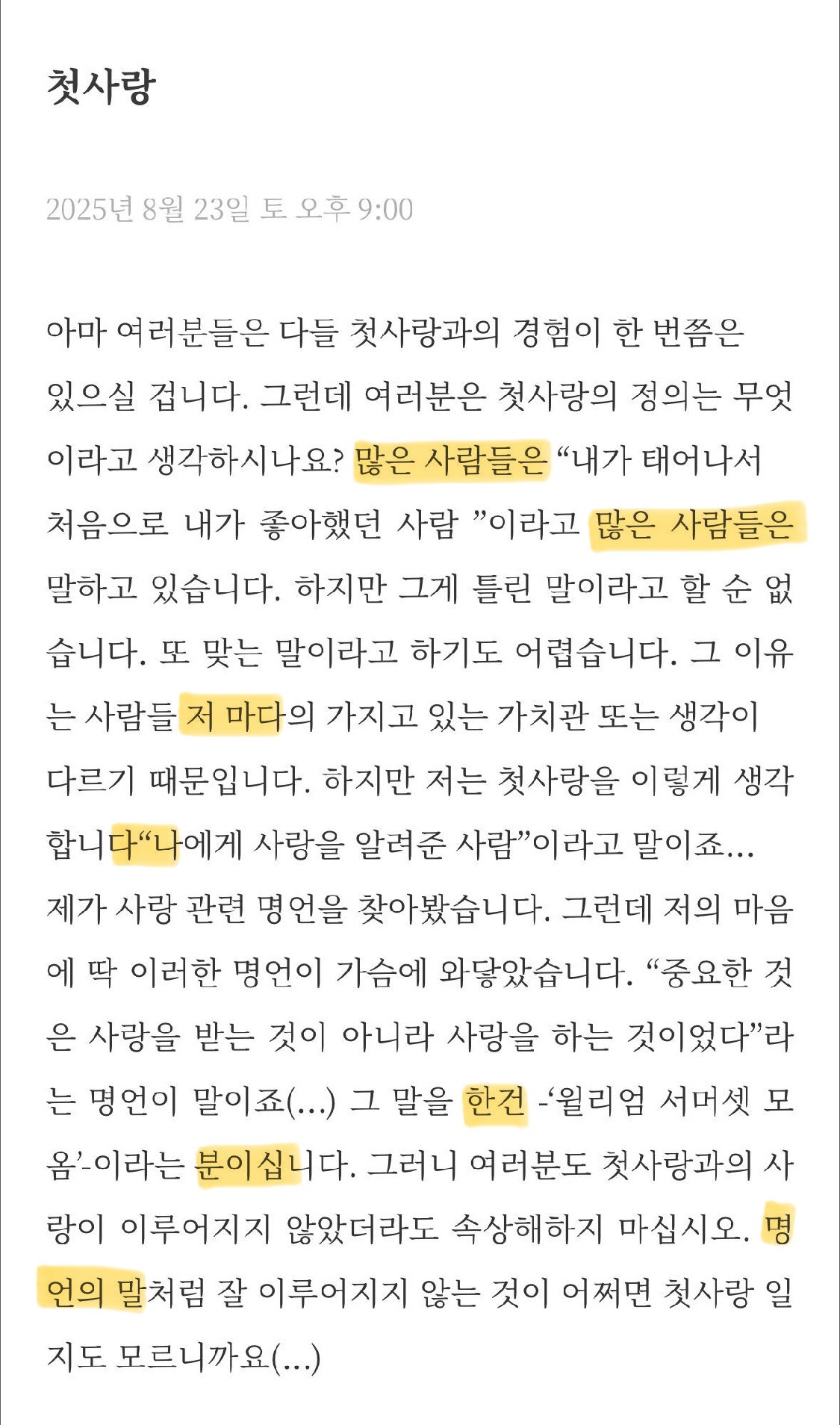 첫사랑

2025년 8월 23일 토 오후 9:00

아마 여러분들은 다들 첫사랑과의 경험이 한 번쯤은 있으실 겁니다. 그런데 여러분은 첫사랑의 정의는 무엇이라고 생각하시나요? 많은 사람들은 “내가 태어나서 처음으로 내가 좋아했던 사람 ”이라고 많은 사람들은 말하고 있습니다. 하지만 그게 틀린 말이라고 할 순 없습니다. 또 맞는 말이라고 하기도 어렵습니다. 그 이유는 사람들 저 마다의 가지고 있는 가치관 또는 생각이 다르기 때문입니다. 하지만 저는 첫사랑을 이렇게 생각합니다“나에게 사랑을 알려준 사람”이라고 말이죠... 제가 사랑 관련 명언을 찾아봤습니다. 그런데 저의 마음에 딱 이러한 명언이 가슴에 와닿았습니다. “중요한 것은 사랑을 받는 것이 아니라 사랑을 하는 것이었다”라는 명언이 말이죠(...) 그 말을 한건 -‘윌리엄 서머셋 모옴’-이라는 분이십니다. 그러니 여러분도 첫사랑과의 사랑이 이루어지지 않았더라도 속상해하지 마십시오. 명언의 말처럼 잘 이루어지지 않는 것이 어쩌면 첫사랑 일지도 모르니까요(...)